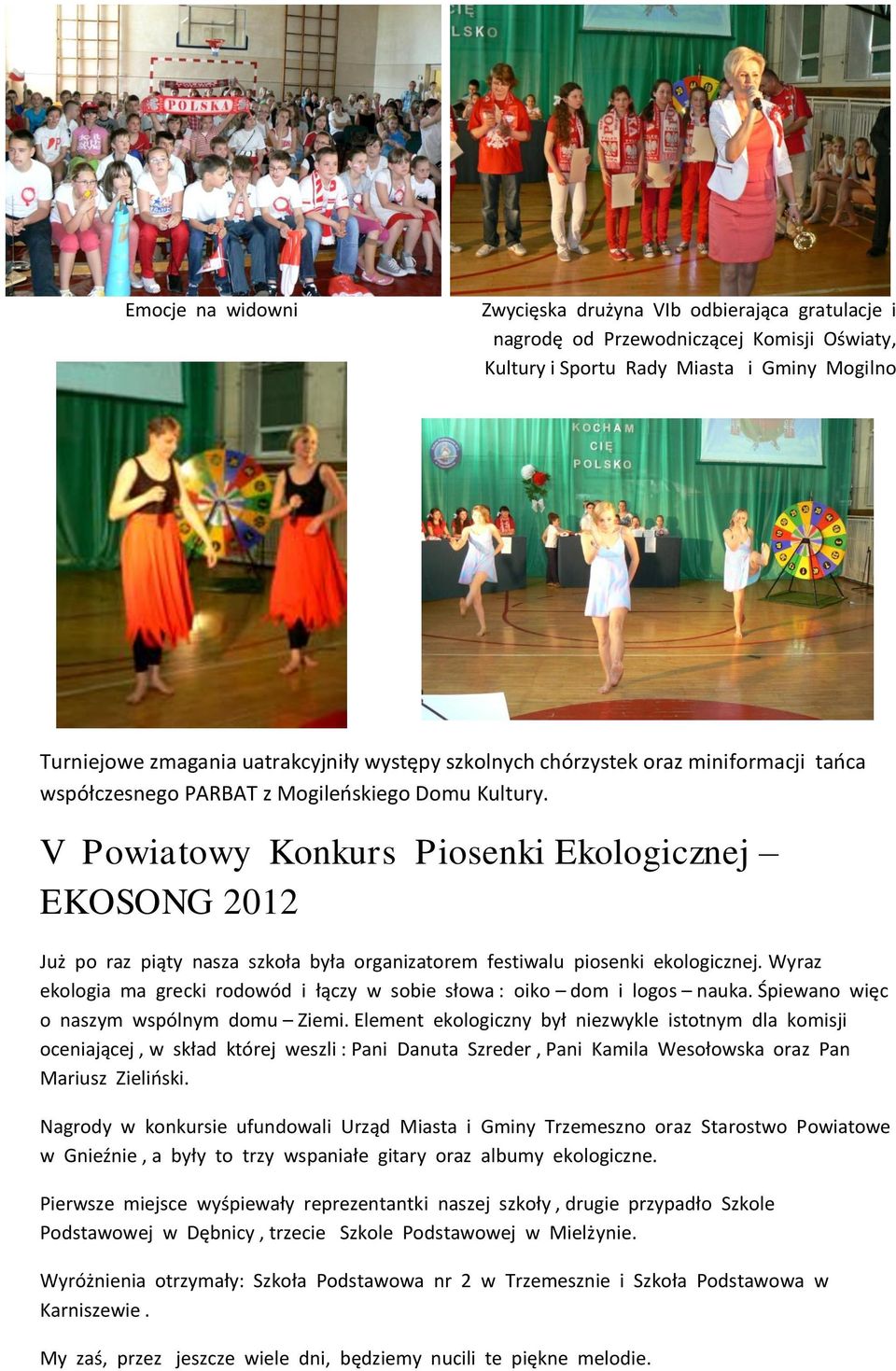 POLSKA

CIĘ
LSKO

Emocje na widowni

Zwycięska drużyna VIb odbierająca gratulacje i nagrodę od Przewodniczącej Komisji Oświaty, Kultury i Sportu Rady Miasta i Gminy Mogilno

KOCHAM CIĘ POLSKO

Turniejowe zmagania uatrakcyjniły występy szkolnych chórzystek oraz miniformacji tańca współczesnego PARBAT z Mogileńskiego Domu Kultury.

V Powiatowy Konkurs Piosenki Ekologicznej – EKOSONG 2012

Już po raz piąty nasza szkoła była organizatorem festiwalu piosenki ekologicznej. Wyraz ekologia ma grecki rodowód i łączy w sobie słowa : oiko – dom i logos – nauka. Śpiewano więc o naszym wspólnym domu – Ziemi. Element ekologiczny był niezwykle istotnym dla komisji oceniającej , w skład której weszli : Pani Danuta Szreder , Pani Kamila Wesołowska oraz Pan Mariusz Zieliński.

Nagrody w konkursie ufundowali Urząd Miasta i Gminy Trzemeszno oraz Starostwo Powiatowe w Gnieźnie , a były to trzy wspaniałe gitary oraz albumy ekologiczne.

Pierwsze miejsce wyśpiewały reprezentantki naszej szkoły , drugie przypadło Szkole Podstawowej w Dębnicy , trzecie Szkole Podstawowej w Mielżynie.

Wyróżnienia otrzymały: Szkoła Podstawowa nr 2 w Trzemesznie i Szkoła Podstawowa w Karniszewie .

My zaś, przez jeszcze wiele dni, będziemy nucili te piękne melodie.